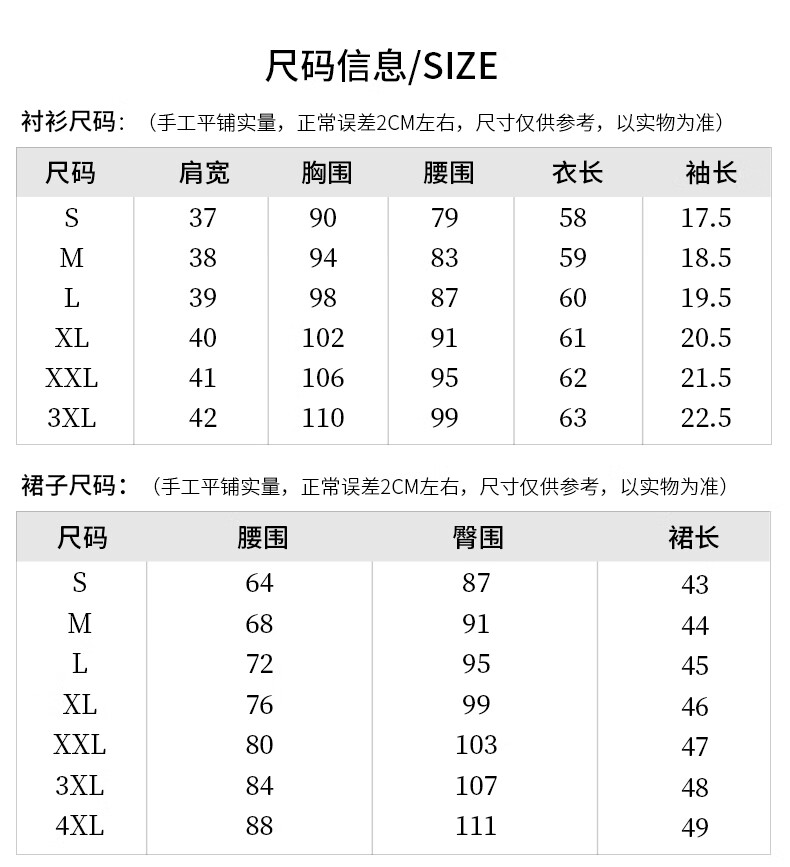 尺码信息/SIZE

衬衫尺码：（手工平铺实量，正常误差2CM左右，尺寸仅供参考，以实物为准）

| 尺码 | 肩宽 | 胸围 | 腰围 | 衣长 | 袖长 |
|---|---|---|---|---|---|
| S | 37 | 90 | 79 | 58 | 17.5 |
| M | 38 | 94 | 83 | 59 | 18.5 |
| L | 39 | 98 | 87 | 60 | 19.5 |
| XL | 40 | 102 | 91 | 61 | 20.5 |
| XXL | 41 | 106 | 95 | 62 | 21.5 |
| 3XL | 42 | 110 | 99 | 63 | 22.5 |

裙子尺码：（手工平铺实量，正常误差2CM左右，尺寸仅供参考，以实物为准）

| 尺码 | 腰围 | 臀围 | 裙长 |
|---|---|---|---|
| S | 64 | 87 | 43 |
| M | 68 | 91 | 44 |
| L | 72 | 95 | 45 |
| XL | 76 | 99 | 46 |
| XXL | 80 | 103 | 47 |
| 3XL | 84 | 107 | 48 |
| 4XL | 88 | 111 | 49 |